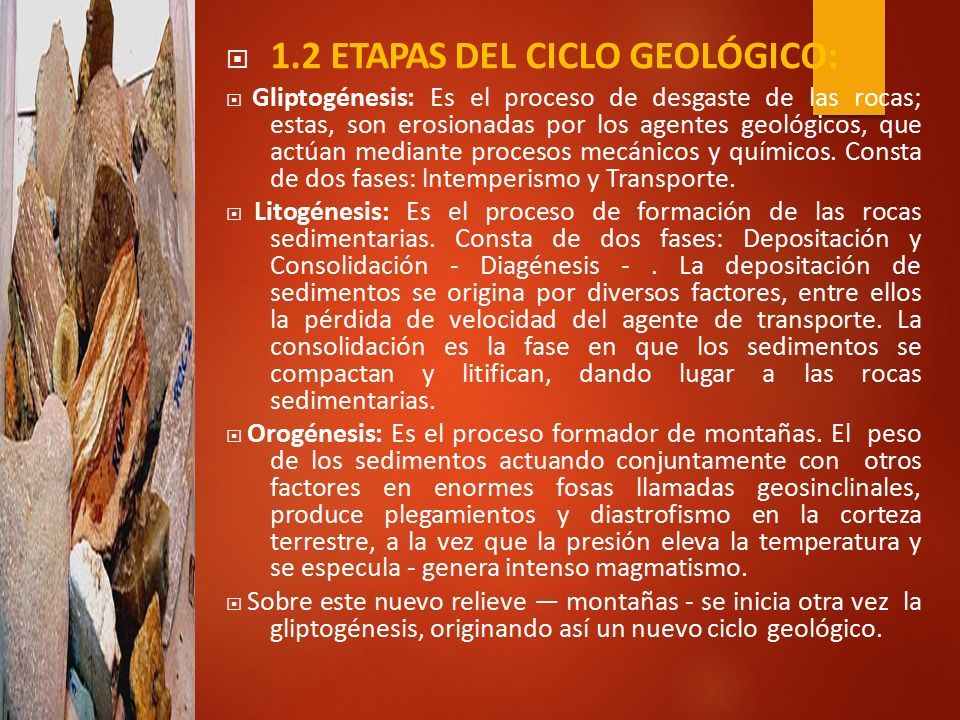 1.2 ETAPAS DEL CICLO GEOLÓGICO:

Gliptogénesis: Es el proceso de desgaste de las rocas; estas, son erosionadas por los agentes geológicos, que actúan mediante procesos mecánicos y químicos. Consta de dos fases: Intemperismo y Transporte.

Litogénesis: Es el proceso de formación de las rocas sedimentarias. Consta de dos fases: Depositación y Consolidación - Diagénesis - . La depositación de sedimentos se origina por diversos factores, entre ellos la pérdida de velocidad del agente de transporte. La consolidación es la fase en que los sedimentos se compactan y litifican, dando lugar a las rocas sedimentarias.

Orogénesis: Es el proceso formador de montañas. El peso de los sedimentos actuando conjuntamente con otros factores en enormes fosas llamadas geosinclinales, produce plegamientos y diastrofismo en la corteza terrestre, a la vez que la presión eleva la temperatura y se especula - genera intenso magmatismo.

Sobre este nuevo relieve — montañas - se inicia otra vez la gliptogénesis, originando así un nuevo ciclo geológico.